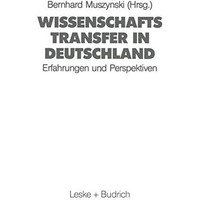 Bernhard Muszynski (Hrsg.)

WISSENSCHAFTS TRANSFER IN DEUTSCHLAND

Erfahrungen und Perspektiven

Leske + Budrich